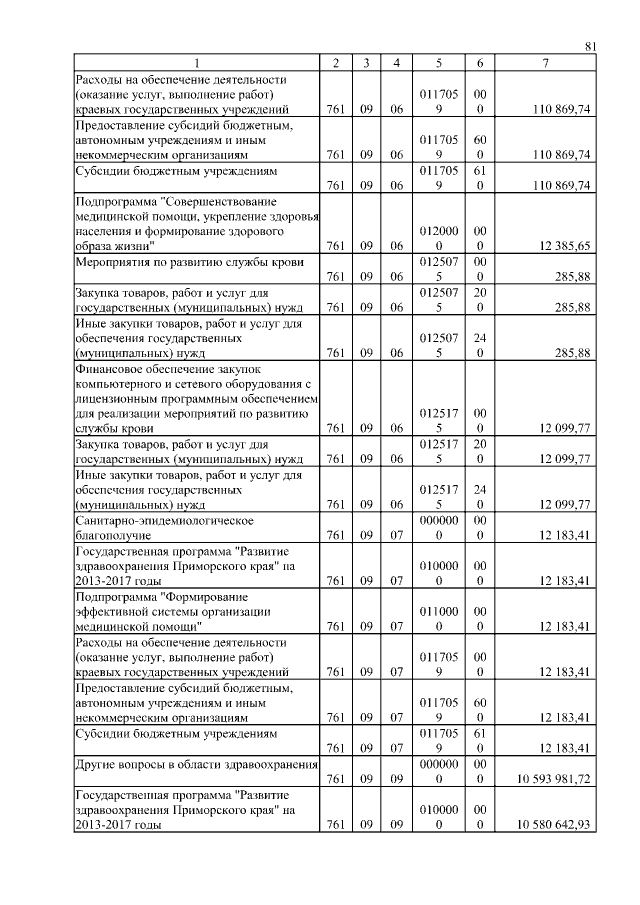 81

| 1 | 2 | 3 | 4 | 5 | 6 | 7 |
|---|---|---|---|---|---|---|
| Расходы на обеспечение деятельности (оказание услуг, выполнение работ) краевых государственных учреждений | 761 | 09 | 06 | 0117059 | 000 | 110 869,74 |
| Предоставление субсидий бюджетным, автономным учреждениям и иным некоммерческим организациям | 761 | 09 | 06 | 0117059 | 600 | 110 869,74 |
| Субсидии бюджетным учреждениям | 761 | 09 | 06 | 0117059 | 610 | 110 869,74 |
| Подпрограмма "Совершенствование медицинской помощи, укрепление здоровья населения и формирование здорового образа жизни" | 761 | 09 | 06 | 0120000 | 000 | 12 385,65 |
| Мероприятия по развитию службы крови | 761 | 09 | 06 | 0125075 | 000 | 285,88 |
| Закупка товаров, работ и услуг для государственных (муниципальных) нужд | 761 | 09 | 06 | 0125075 | 200 | 285,88 |
| Иные закупки товаров, работ и услуг для обеспечения государственных (муниципальных) нужд | 761 | 09 | 06 | 0125075 | 240 | 285,88 |
| Финансовое обеспечение закупок компьютерного и сетевого оборудования с лицензионным программным обеспечением для реализации мероприятий по развитию службы крови | 761 | 09 | 06 | 0125175 | 000 | 12 099,77 |
| Закупка товаров, работ и услуг для государственных (муниципальных) нужд | 761 | 09 | 06 | 0125175 | 200 | 12 099,77 |
| Иные закупки товаров, работ и услуг для обеспечения государственных (муниципальных) нужд | 761 | 09 | 06 | 0125175 | 240 | 12 099,77 |
| Санитарно-эпидемиологическое благополучие | 761 | 09 | 07 | 0000000 | 000 | 12 183,41 |
| Государственная программа "Развитие здравоохранения Приморского края" на 2013-2017 годы | 761 | 09 | 07 | 0100000 | 000 | 12 183,41 |
| Подпрограмма "Формирование эффективной системы организации медицинской помощи" | 761 | 09 | 07 | 0110000 | 000 | 12 183,41 |
| Расходы на обеспечение деятельности (оказание услуг, выполнение работ) краевых государственных учреждений | 761 | 09 | 07 | 0117059 | 000 | 12 183,41 |
| Предоставление субсидий бюджетным, автономным учреждениям и иным некоммерческим организациям | 761 | 09 | 07 | 0117059 | 600 | 12 183,41 |
| Субсидии бюджетным учреждениям | 761 | 09 | 07 | 0117059 | 610 | 12 183,41 |
| Другие вопросы в области здравоохранения | 761 | 09 | 09 | 0000000 | 000 | 10 593 981,72 |
| Государственная программа "Развитие здравоохранения Приморского края" на 2013-2017 годы | 761 | 09 | 09 | 0100000 | 000 | 10 580 642,93 |